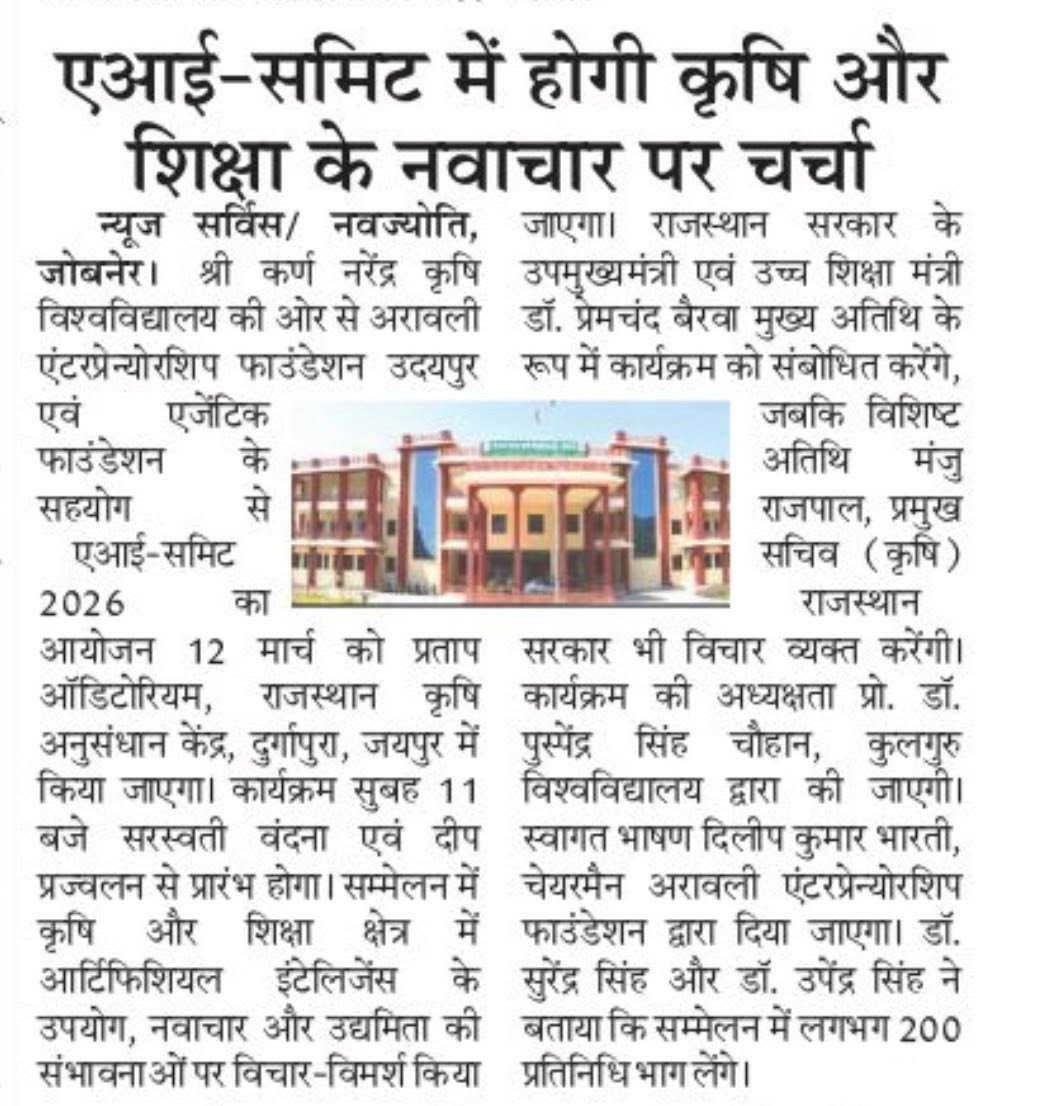 एआई-समिट में होगी कृषि और शिक्षा के नवाचार पर चर्चा

न्यूज सर्विस/ नवज्योति, जोबनेर। श्री कर्ण नरेंद्र कृषि विश्वविद्यालय की ओर से अरावली एंटरप्रेन्योरशिप फाउंडेशन उदयपुर एवं एजेंटिक फाउंडेशन के सहयोग से एआई-समिट 2026 का आयोजन 12 मार्च को प्रताप ऑडिटोरियम, राजस्थान कृषि अनुसंधान केंद्र, दुर्गापुरा, जयपुर में किया जाएगा। कार्यक्रम सुबह 11 बजे सरस्वती वंदना एवं दीप प्रज्वलन से प्रारंभ होगा। सम्मेलन में कृषि और शिक्षा क्षेत्र में आर्टिफिशियल इंटेलिजेंस के उपयोग, नवाचार और उद्यमिता की संभावनाओं पर विचार-विमर्श किया जाएगा। राजस्थान सरकार के उपमुख्यमंत्री एवं उच्च शिक्षा मंत्री डॉ. प्रेमचंद बैरवा मुख्य अतिथि के रूप में कार्यक्रम को संबोधित करेंगे, जबकि विशिष्ट अतिथि मंजु राजपाल, प्रमुख सचिव (कृषि) राजस्थान सरकार भी विचार व्यक्त करेंगी। कार्यक्रम की अध्यक्षता प्रो. डॉ. पुस्पेंद्र सिंह चौहान, कुलगुरु विश्वविद्यालय द्वारा की जाएगी। स्वागत भाषण दिलीप कुमार भारती, चेयरमैन अरावली एंटरप्रेन्योरशिप फाउंडेशन द्वारा दिया जाएगा। डॉ. सुरेंद्र सिंह और डॉ. उपेंद्र सिंह ने बताया कि सम्मेलन में लगभग 200 प्रतिनिधि भाग लेंगे।